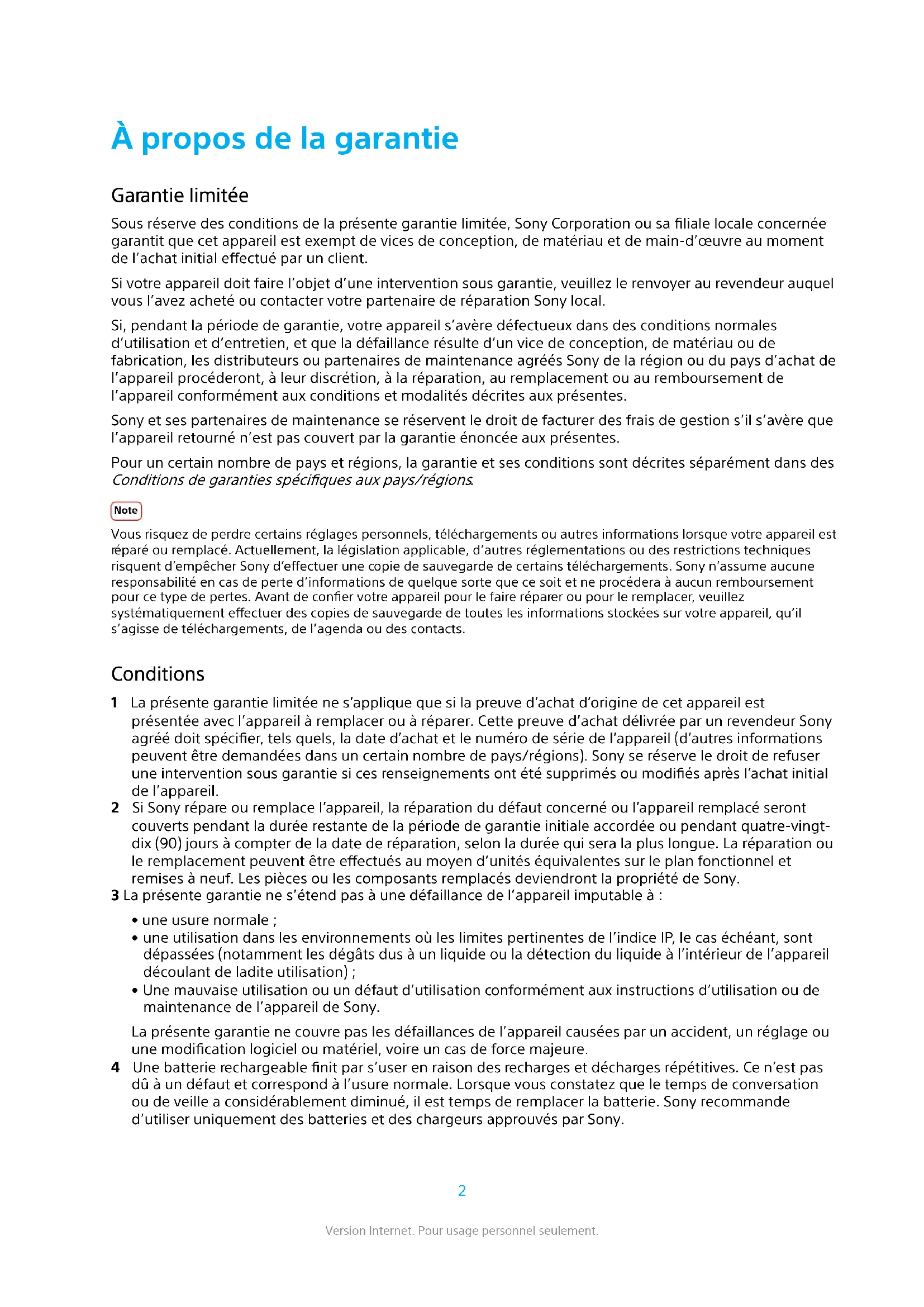 À propos de la garantie

Garantie limitée

Sous réserve des conditions de la présente garantie limitée, Sony Corporation ou sa filiale locale concernée garantit que cet appareil est exempt de vices de conception, de matériau et de main-d'œuvre au moment de l'achat initial effectué par un client.

Si votre appareil doit faire l'objet d'une intervention sous garantie, veuillez le renvoyer au revendeur auquel vous l'avez acheté ou contacter votre partenaire de réparation Sony local.

Si, pendant la période de garantie, votre appareil s'avère défectueux dans des conditions normales d'utilisation et d'entretien, et que la défaillance résulte d'un vice de conception, de matériau ou de fabrication, les distributeurs ou partenaires de maintenance agréés Sony de la région ou du pays d'achat de l'appareil procéderont, à leur discrétion, à la réparation, au remplacement ou au remboursement de l'appareil conformément aux conditions et modalités décrites aux présentes.

Sony et ses partenaires de maintenance se réservent le droit de facturer des frais de gestion s'il s'avère que l'appareil retourné n'est pas couvert par la garantie énoncée aux présentes.

Pour un certain nombre de pays et régions, la garantie et ses conditions sont décrites séparément dans des Conditions de garanties spécifiques aux pays/régions.

Note

Vous risquez de perdre certains réglages personnels, téléchargements ou autres informations lorsque votre appareil est réparé ou remplacé. Actuellement, la législation applicable, d'autres réglementations ou des restrictions techniques risquent d'empêcher Sony d'effectuer une copie de sauvegarde de certains téléchargements. Sony n'assume aucune responsabilité en cas de perte d'informations de quelque sorte que ce soit et ne procédera à aucun remboursement pour ce type de pertes. Avant de confier votre appareil pour le faire réparer ou pour le remplacer, veuillez systématiquement effectuer des copies de sauvegarde de toutes les informations stockées sur votre appareil, qu'il s'agisse de téléchargements, de l'agenda ou des contacts.

Conditions

1 La présente garantie limitée ne s'applique que si la preuve d'achat d'origine de cet appareil est présentée avec l'appareil à remplacer ou à réparer. Cette preuve d'achat délivrée par un revendeur Sony agréé doit spécifier, tels quels, la date d'achat et le numéro de série de l'appareil (d'autres informations peuvent être demandées dans un certain nombre de pays/régions). Sony se réserve le droit de refuser une intervention sous garantie si ces renseignements ont été supprimés ou modifiés après l'achat initial de l'appareil.
2 Si Sony répare ou remplace l'appareil, la réparation du défaut concerné ou l'appareil remplacé seront couverts pendant la durée restante de la période de garantie initiale accordée ou pendant quatre-vingt-dix (90) jours à compter de la date de réparation, selon la durée qui sera la plus longue. La réparation ou le remplacement peuvent être effectués au moyen d'unités équivalentes sur le plan fonctionnel et remises à neuf. Les pièces ou les composants remplacés deviendront la propriété de Sony.
3 La présente garantie ne s'étend pas à une défaillance de l'appareil imputable à :
• une usure normale ;
• une utilisation dans les environnements où les limites pertinentes de l'indice IP, le cas échéant, sont dépassées (notamment les dégâts dus à un liquide ou la détection du liquide à l'intérieur de l'appareil découlant de ladite utilisation) ;
• Une mauvaise utilisation ou un défaut d'utilisation conformément aux instructions d'utilisation ou de maintenance de l'appareil de Sony.
La présente garantie ne couvre pas les défaillances de l'appareil causées par un accident, un réglage ou une modification logiciel ou matériel, voire un cas de force majeure.
4 Une batterie rechargeable finit par s'user en raison des recharges et décharges répétitives. Ce n'est pas dû à un défaut et correspond à l'usure normale. Lorsque vous constatez que le temps de conversation ou de veille a considérablement diminué, il est temps de remplacer la batterie. Sony recommande d'utiliser uniquement des batteries et des chargeurs approuvés par Sony.

2

Version Internet. Pour usage personnel seulement.